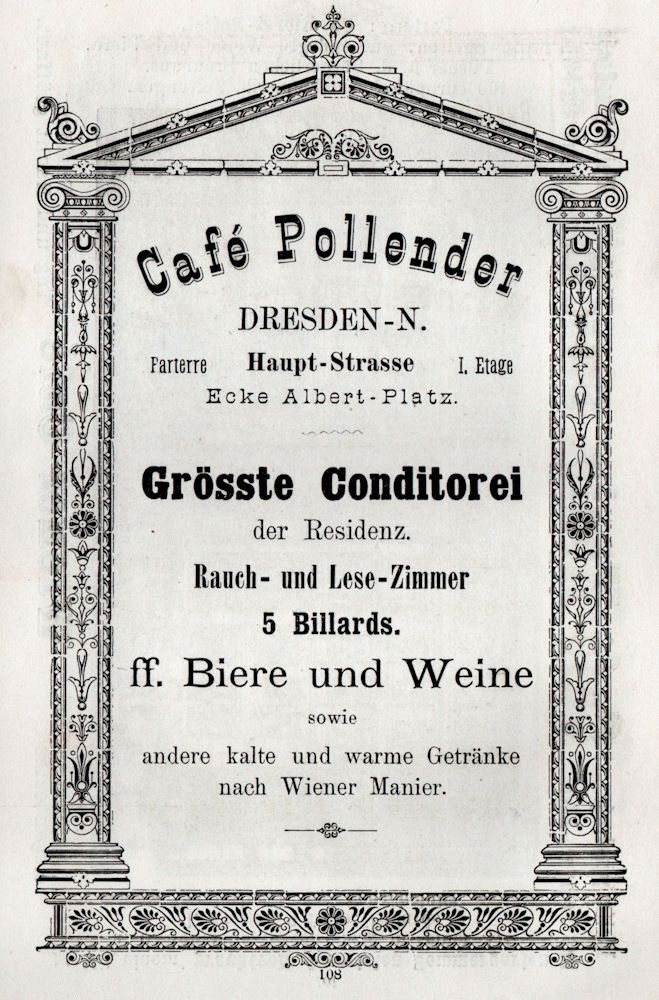 Café Pollender

DRESDEN-N.

Parterre Haupt-Strasse I. Etage

Ecke Albert-Platz.

Grösste Conditorei

der Residenz.

Rauch- und Lese-Zimmer

5 Billards.

ff. Biere und Weine

sowie

andere kalte und warme Getränke nach Wiener Manier.

108